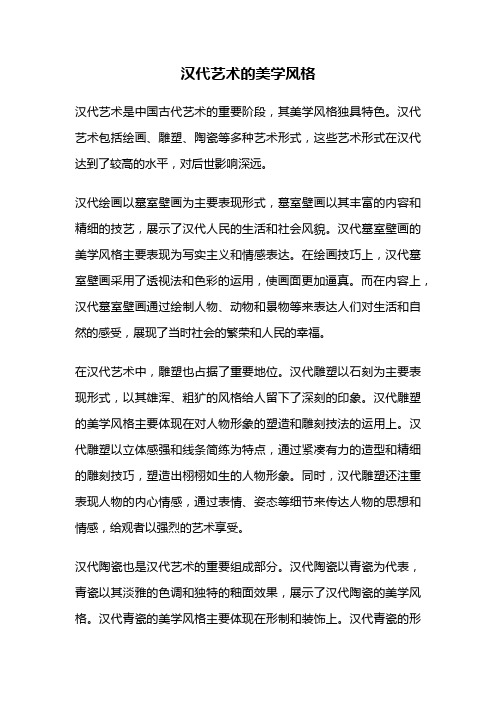 汉代艺术的美学风格

汉代艺术是中国古代艺术的重要阶段，其美学风格独具特色。汉代艺术包括绘画、雕塑、陶瓷等多种艺术形式，这些艺术形式在汉代达到了较高的水平，对后世影响深远。

汉代绘画以墓室壁画为主要表现形式，墓室壁画以其丰富的内容和精细的技艺，展示了汉代人民的生活和社会风貌。汉代墓室壁画的美学风格主要表现为写实主义和情感表达。在绘画技巧上，汉代墓室壁画采用了透视法和色彩的运用，使画面更加逼真。而在内容上，汉代墓室壁画通过绘制人物、动物和景物等来表达人们对生活和自然的感受，展现了当时社会的繁荣和人民的幸福。

在汉代艺术中，雕塑也占据了重要地位。汉代雕塑以石刻为主要表现形式，以其雄浑、粗犷的风格给人留下了深刻的印象。汉代雕塑的美学风格主要体现在对人物形象的塑造和雕刻技法的运用上。汉代雕塑以立体感强和线条简练为特点，通过紧凑有力的造型和精细的雕刻技巧，塑造出栩栩如生的人物形象。同时，汉代雕塑还注重表现人物的内心情感，通过表情、姿态等细节来传达人物的思想和情感，给观者以强烈的艺术享受。

汉代陶瓷也是汉代艺术的重要组成部分。汉代陶瓷以青瓷为代表，青瓷以其淡雅的色调和独特的釉面效果，展示了汉代陶瓷的美学风格。汉代青瓷的美学风格主要体现在形制和装饰上。汉代青瓷的形